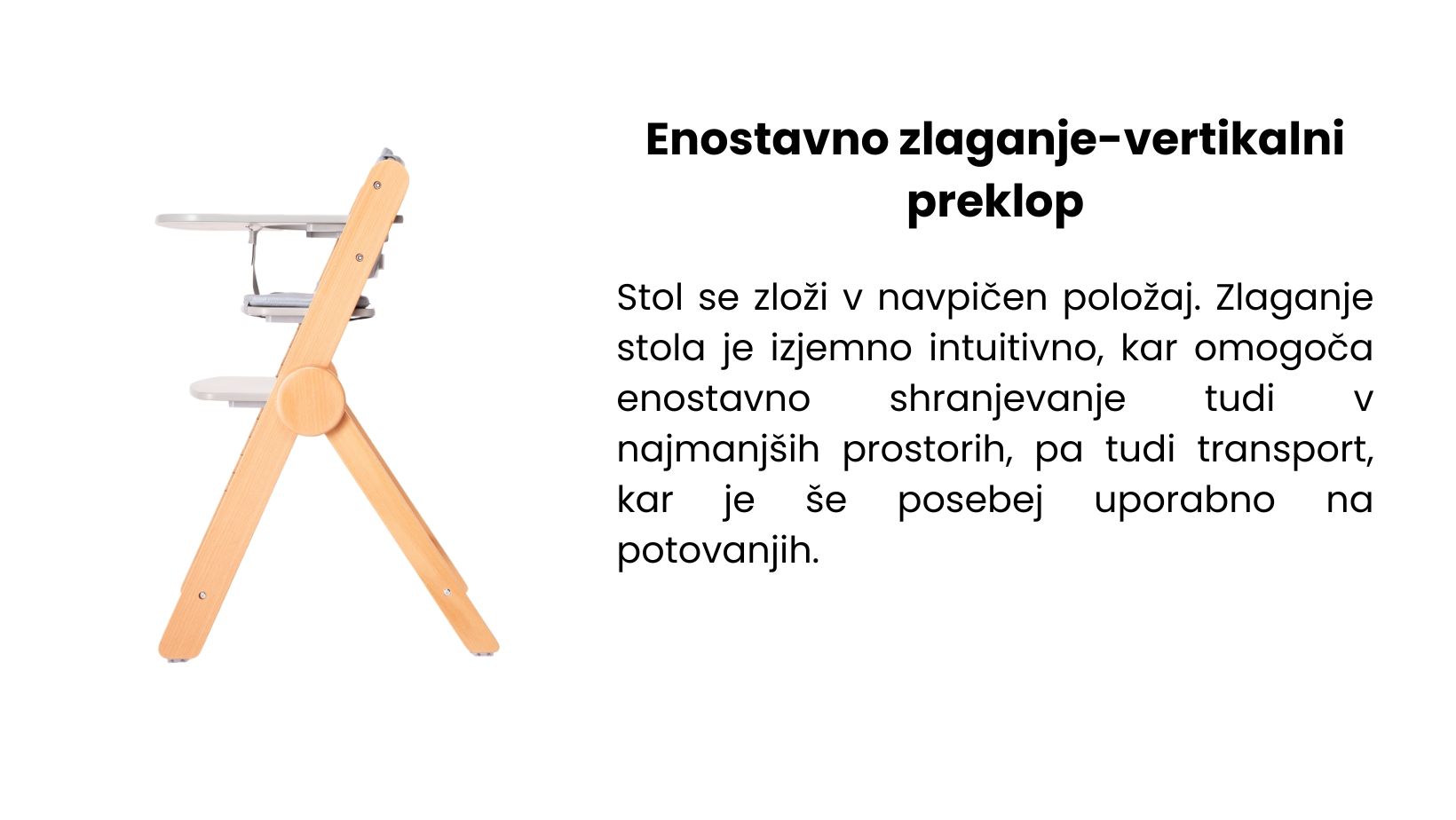 Enostavno zlaganje-vertikalni preklop

Stol se zloži v navpičen položaj. Zlaganje stola je izjemno intuitivno, kar omogoča enostavno shranjevanje tudi v najmanjših prostorih, pa tudi transport, kar je še posebej uporabno na potovanjih.